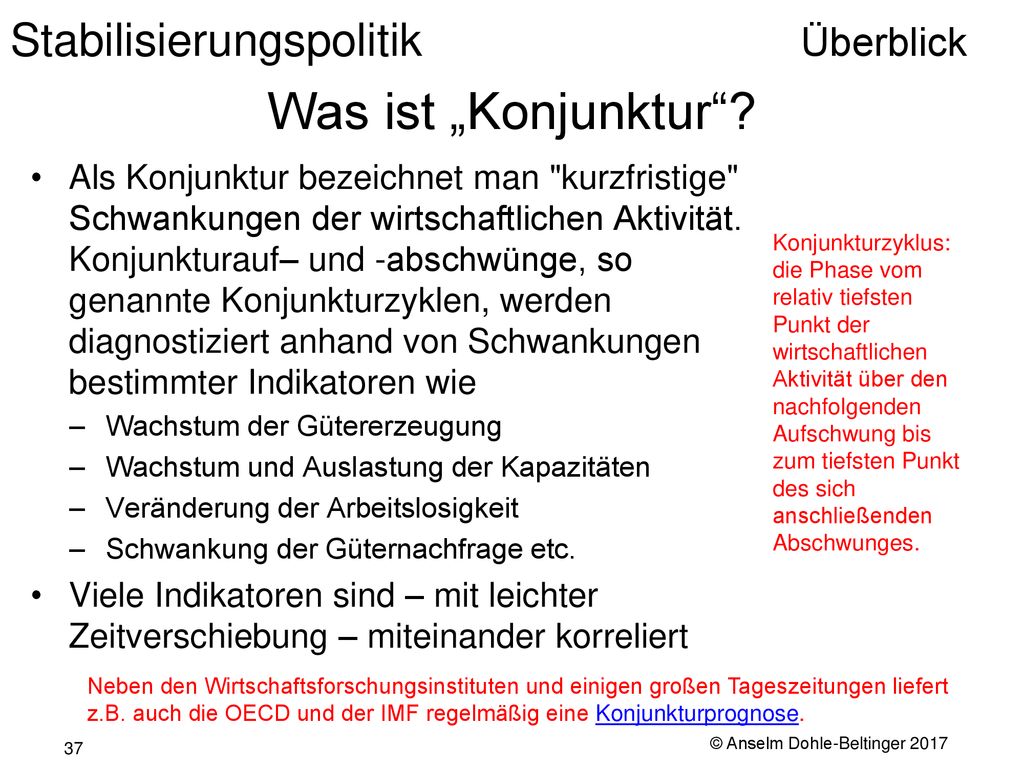 Stabilisierungspolitik Überblick

Was ist „Konjunktur“?

• Als Konjunktur bezeichnet man "kurzfristige" Schwankungen der wirtschaftlichen Aktivität. Konjunkturauf– und -abschwünge, so genannte Konjunkturzyklen, werden diagnostiziert anhand von Schwankungen bestimmter Indikatoren wie
– Wachstum der Gütererzeugung
– Wachstum und Auslastung der Kapazitäten
– Veränderung der Arbeitslosigkeit
– Schwankung der Güternachfrage etc.
• Viele Indikatoren sind – mit leichter Zeitverschiebung – miteinander korreliert

Konjunkturzyklus: die Phase vom relativ tiefsten Punkt der wirtschaftlichen Aktivität über den nachfolgenden Aufschwung bis zum tiefsten Punkt des sich anschließenden Abschwunges.

Neben den Wirtschaftsforschungsinstituten und einigen großen Tageszeitungen liefert z.B. auch die OECD und der IMF regelmäßig eine Konjunkturprognose.

37

© Anselm Dohle-Beltinger 2017